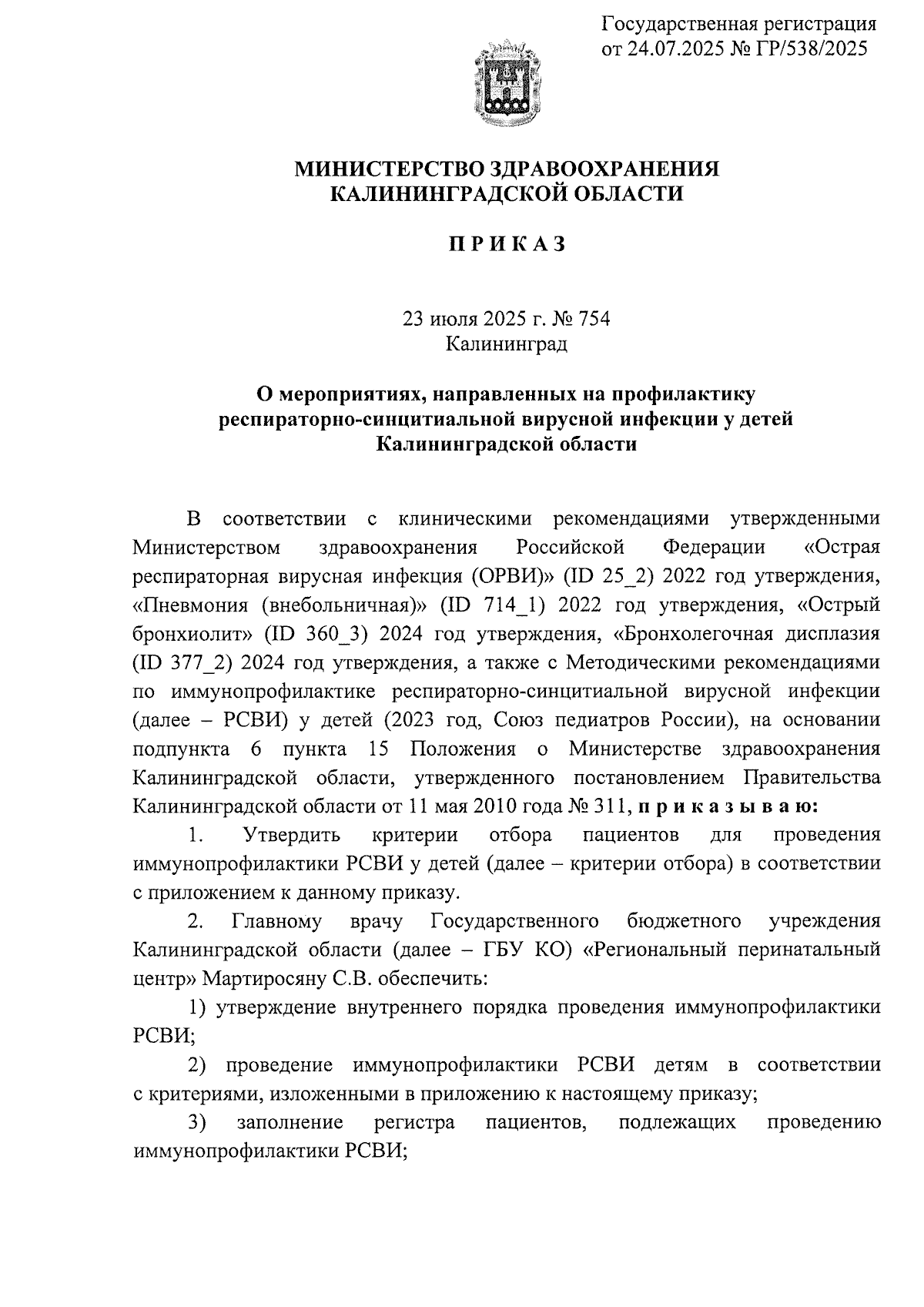 Государственная регистрация от 24.07.2025 № ГР/538/2025

МИНИСТЕРСТВО ЗДРАВООХРАНЕНИЯ КАЛИНИНГРАДСКОЙ ОБЛАСТИ

П Р И К А З

23 июля 2025 г. № 754
Калининград

О мероприятиях, направленных на профилактику респираторно-синцитиальной вирусной инфекции у детей Калининградской области

В соответствии с клиническими рекомендациями утвержденными Министерством здравоохранения Российской Федерации «Острая респираторная вирусная инфекция (ОРВИ)» (ID 25_2) 2022 год утверждения, «Пневмония (внебольничная)» (ID 714_1) 2022 год утверждения, «Острый бронхиолит» (ID 360_3) 2024 год утверждения, «Бронхолегочная дисплазия (ID 377_2) 2024 год утверждения, а также с Методическими рекомендациями по иммунопрофилактике респираторно-синцитиальной вирусной инфекции (далее – РСВИ) у детей (2023 год, Союз педиатров России), на основании подпункта 6 пункта 15 Положения о Министерстве здравоохранения Калининградской области, утвержденного постановлением Правительства Калининградской области от 11 мая 2010 года № 311, п р и к а з ы в а ю:

1. Утвердить критерии отбора пациентов для проведения иммунопрофилактики РСВИ у детей (далее – критерии отбора) в соответствии с приложением к данному приказу.

2. Главному врачу Государственного бюджетного учреждения Калининградской области (далее – ГБУ КО) «Региональный перинатальный центр» Мартиросяну С.В. обеспечить:

1) утверждение внутреннего порядка проведения иммунопрофилактики РСВИ;

2) проведение иммунопрофилактики РСВИ детям в соответствии с критериями, изложенными в приложению к настоящему приказу;

3) заполнение регистра пациентов, подлежащих проведению иммунопрофилактики РСВИ;